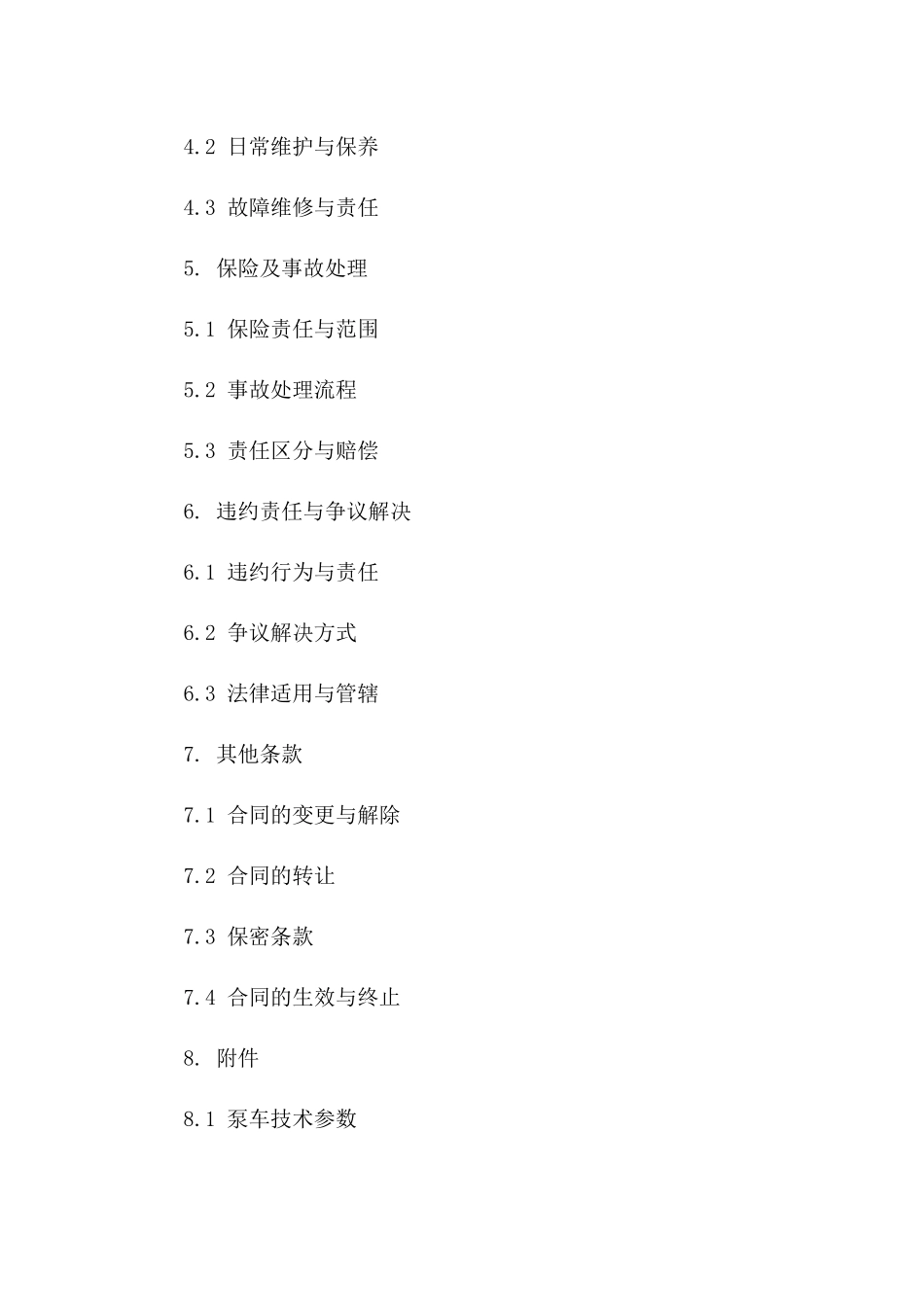 4.2 日常维护与保养

4.3 故障维修与责任

5. 保险及事故处理

5.1 保险责任与范围

5.2 事故处理流程

5.3 责任区分与赔偿

6. 违约责任与争议解决

6.1 违约行为与责任

6.2 争议解决方式

6.3 法律适用与管辖

7. 其他条款

7.1 合同的变更与解除

7.2 合同的转让

7.3 保密条款

7.4 合同的生效与终止

8. 附件

8.1 泵车技术参数